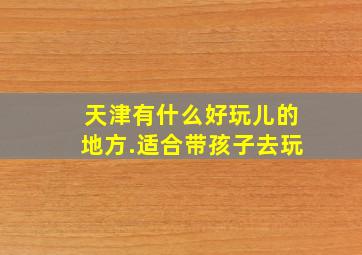 天津有什么好玩儿的地方.适合带孩子去玩